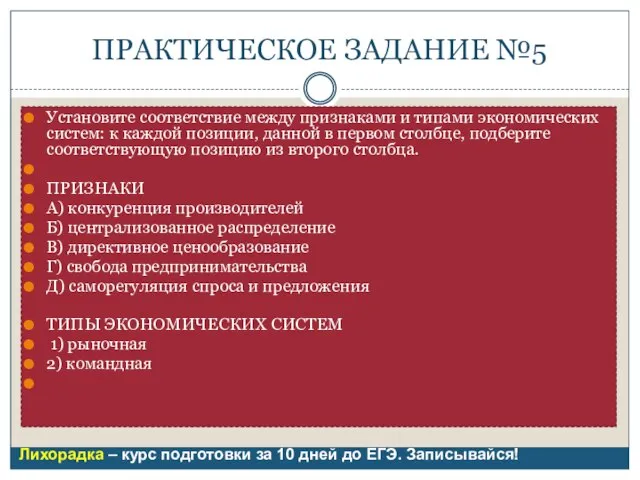 ПРАКТИЧЕСКОЕ ЗАДАНИЕ №5

Установите соответствие между признаками и типами экономических систем: к каждой позиции, данной в первом столбце, подберите соответствующую позицию из второго столбца.

ПРИЗНАКИ
А) конкуренция производителей
Б) централизованное распределение
В) директивное ценообразование
Г) свобода предпринимательства
Д) саморегуляция спроса и предложения

ТИПЫ ЭКОНОМИЧЕСКИХ СИСТЕМ
1) рыночная
2) командная

Лихорадка – курс подготовки за 10 дней до ЕГЭ. Записывайся!